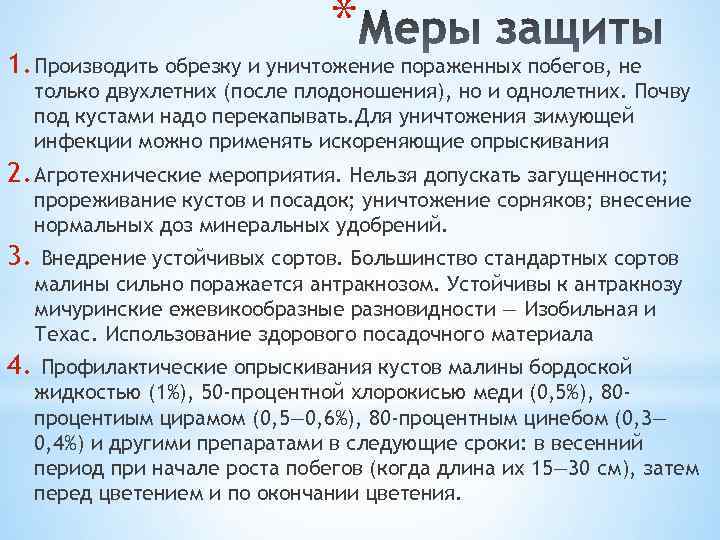 *Меры защиты

1. Производить обрезку и уничтожение пораженных побегов, не только двухлетних (после плодоношения), но и однолетних. Почву под кустами надо перекапывать.Для уничтожения зимующей инфекции можно применять искореняющие опрыскивания

2. Агротехнические мероприятия. Нельзя допускать загущенности; прореживание кустов и посадок; уничтожение сорняков; внесение нормальных доз минеральных удобрений.

3. Внедрение устойчивых сортов. Большинство стандартных сортов малины сильно поражается антракнозом. Устойчивы к антракнозу мичуринские ежевикообразные разновидности — Изобильная и Техас. Использование здорового посадочного материала

4. Профилактические опрыскивания кустов малины бордоской жидкостью (1%), 50-процентной хлорокисью меди (0,5%), 80-процентиым цирамом (0,5—0,6%), 80-процентным цинебом (0,3—0,4%) и другими препаратами в следующие сроки: в весенний период при начале роста побегов (когда длина их 15—30 см), затем перед цветением и по окончании цветения.